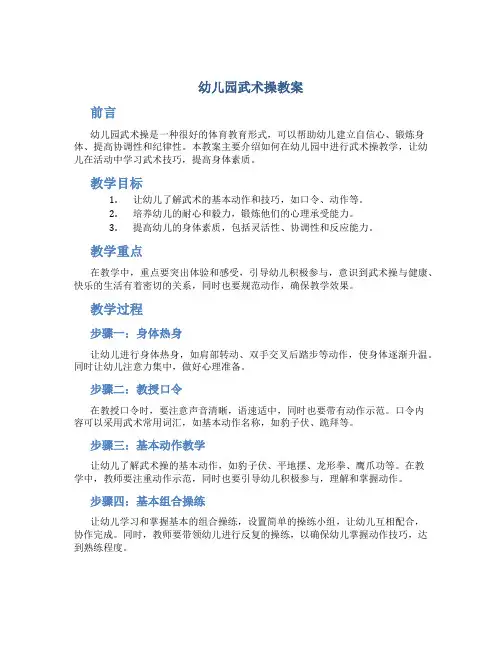 幼儿园武术操教案

前言

幼儿园武术操是一种很好的体育教育形式，可以帮助幼儿建立自信心、锻炼身体、提高协调性和纪律性。本教案主要介绍如何在幼儿园中进行武术操教学，让幼儿在活动中学习武术技巧，提高身体素质。

教学目标

1. 让幼儿了解武术的基本动作和技巧，如口令、动作等。
2. 培养幼儿的耐心和毅力，锻炼他们的心理承受能力。
3. 提高幼儿的身体素质，包括灵活性、协调性和反应能力。

教学重点

在教学中，重点要突出体验和感受，引导幼儿积极参与，意识到武术操与健康、快乐的生活有着密切的关系，同时也要规范动作，确保教学效果。

教学过程

步骤一：身体热身

让幼儿进行身体热身，如肩部转动、双手交叉后踏步等动作，使身体逐渐升温。同时让幼儿注意力集中，做好心理准备。

步骤二：教授口令

在教授口令时，要注意声音清晰，语速适中，同时也要带有动作示范。口令内容可以采用武术常用词汇，如基本动作名称，如豹子伏、跪拜等。

步骤三：基本动作教学

让幼儿了解武术操的基本动作，如豹子伏、平地摆、龙形拳、鹰爪功等。在教学中，教师要注重动作示范，同时也要引导幼儿积极参与，理解和掌握动作。

步骤四：基本组合操练

让幼儿学习和掌握基本的组合操练，设置简单的操练小组，让幼儿互相配合，协作完成。同时，教师要带领幼儿进行反复的操练，以确保幼儿掌握动作技巧，达到熟练程度。